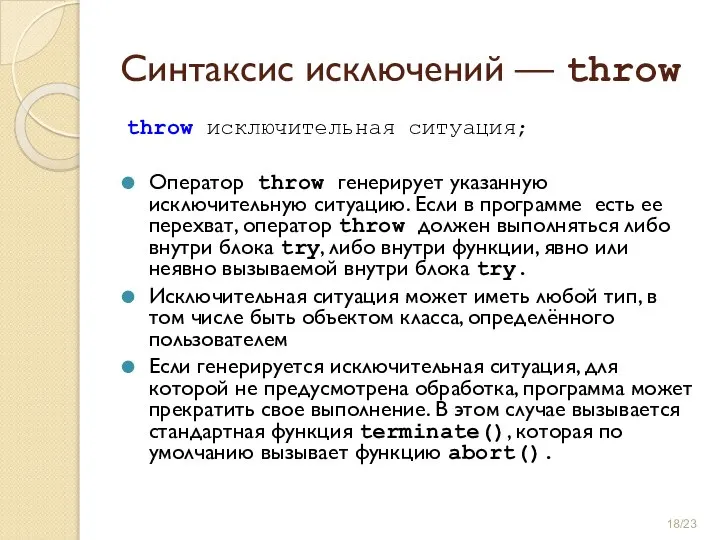 Синтаксис исключений — throw

throw исключительная ситуация;

Оператор throw генерирует указанную исключительную ситуацию. Если в программе есть ее перехват, оператор throw должен выполняться либо внутри блока try, либо внутри функции, явно или неявно вызываемой внутри блока try.

Исключительная ситуация может иметь любой тип, в том числе быть объектом класса, определённого пользователем

Если генерируется исключительная ситуация, для которой не предусмотрена обработка, программа может прекратить свое выполнение. В этом случае вызывается стандартная функция terminate(), которая по умолчанию вызывает функцию abort().

18/23